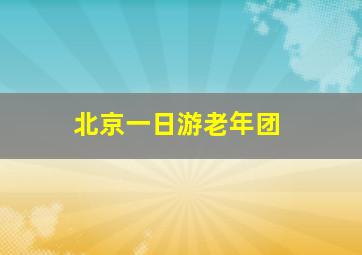 北京一日游老年团